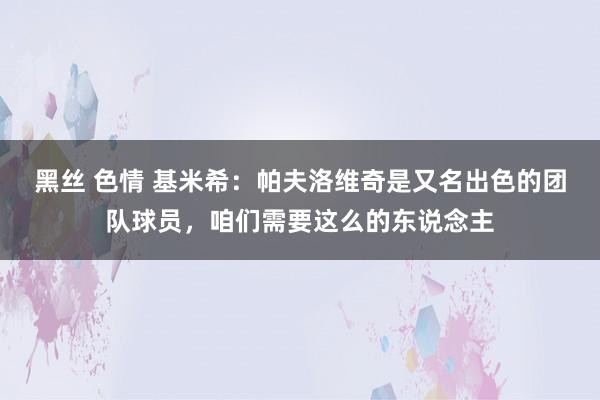 黑丝 色情 基米希：帕夫洛维奇是又名出色的团队球员，咱们需要这么的东说念主